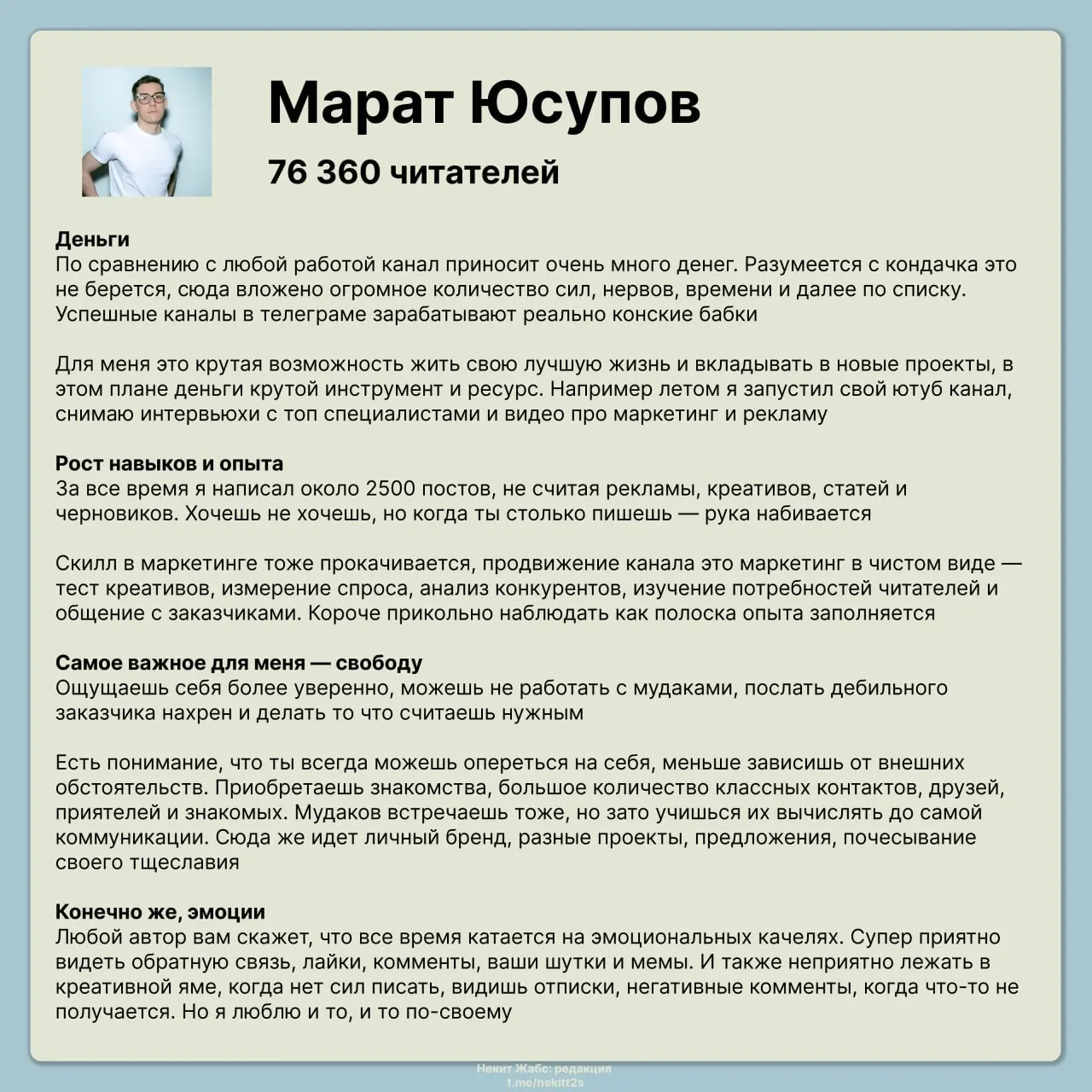 Марат Юсупов

76 360 читателей

Деньги
По сравнению с любой работой канал приносит очень много денег. Разумеется с кондачка это не берется, сюда вложено огромное количество сил, нервов, времени и далее по списку. Успешные каналы в телеграме зарабатывают реально конские бабки

Для меня это крутая возможность жить свою лучшую жизнь и вкладывать в новые проекты, в этом плане деньги крутой инструмент и ресурс. Например летом я запустил свой ютуб канал, снимаю интервьюхи с топ специалистами и видео про маркетинг и рекламу

Рост навыков и опыта
За все время я написал около 2500 постов, не считая рекламы, креативов, статей и черновиков. Хочешь не хочешь, но когда ты столько пишешь — рука набивается

Скилл в маркетинге тоже прокачивается, продвижение канала это маркетинг в чистом виде — тест креативов, измерение спроса, анализ конкурентов, изучение потребностей читателей и общение с заказчиками. Короче прикольно наблюдать как полоска опыта заполняется

Самое важное для меня — свободу
Ощущаешь себя более уверенно, можешь не работать с мудаками, послать дебильного заказчика нахрен и делать то что считаешь нужным

Есть понимание, что ты всегда можешь опереться на себя, меньше зависишь от внешних обстоятельств. Приобретаешь знакомства, большое количество классных контактов, друзей, приятелей и знакомых. Мудаков встречаешь тоже, но зато учишься их вычислять до самой коммуникации. Сюда же идет личный бренд, разные проекты, предложения, почесывание своего тщеславия

Конечно же, эмоции
Любой автор вам скажет, что все время катается на эмоциональных качелях. Супер приятно видеть обратную связь, лайки, комменты, ваши шутки и мемы. И также неприятно лежать в креативной яме, когда нет сил писать, видишь отписки, негативные комменты, когда что-то не получается. Но я люблю и то, и то по-своему

Некит Жабс: редакция
t.me/nekitt2s